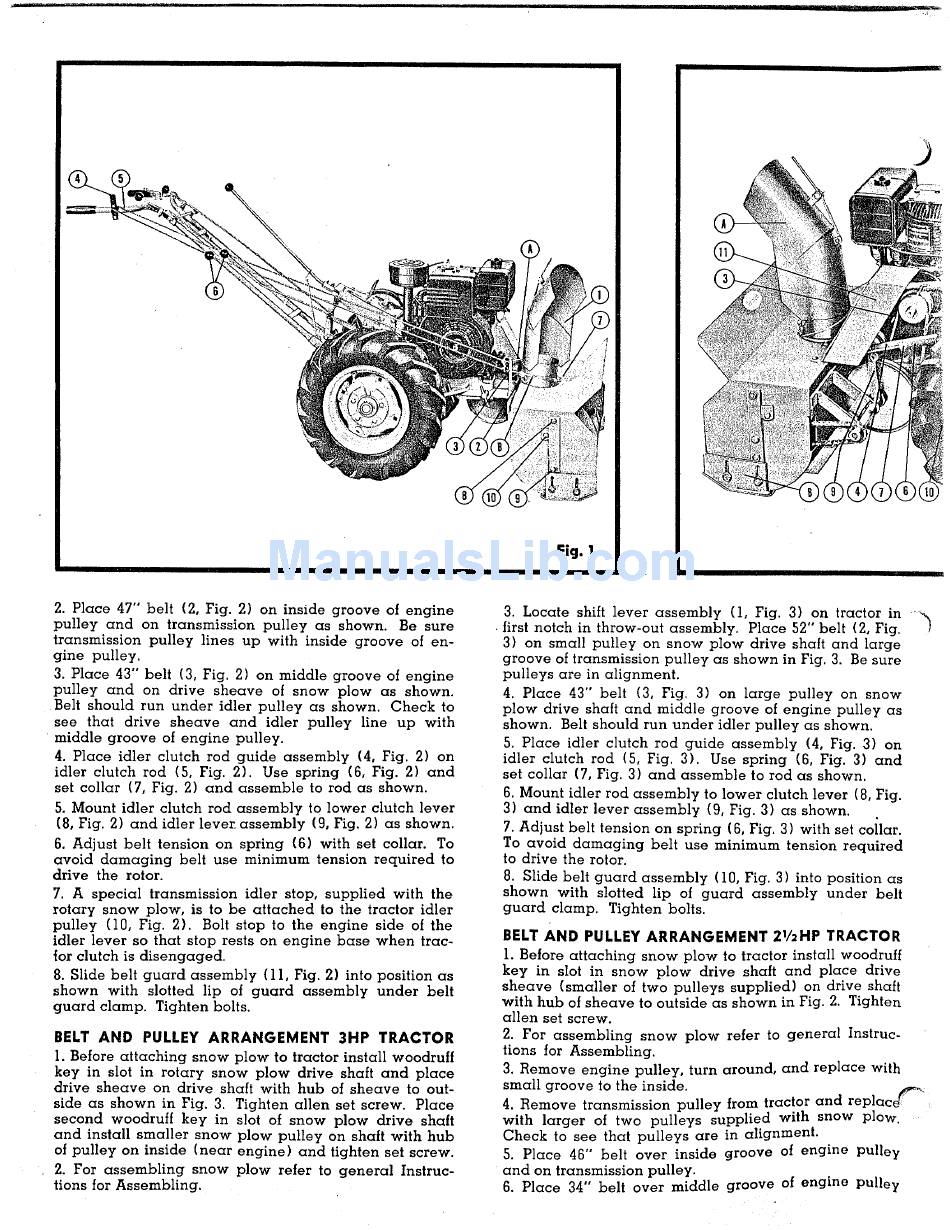 4
5
6
A
1
7
3 2 8
8 10 9
Fig. 1

A
11
3
8 9 4 7 6 10

ManualsLib.com

2. Place 47" belt (2, Fig. 2) on inside groove of engine pulley and on transmission pulley as shown. Be sure transmission pulley lines up with inside groove of engine pulley.
3. Place 43" belt (3, Fig. 2) on middle groove of engine pulley and on drive sheave of snow plow as shown. Belt should run under idler pulley as shown. Check to see that drive sheave and idler pulley line up with middle groove of engine pulley.
4. Place idler clutch rod guide assembly (4, Fig. 2) on idler clutch rod (5, Fig. 2). Use spring (6, Fig. 2) and set collar (7, Fig. 2) and assemble to rod as shown.
5. Mount idler clutch rod assembly to lower clutch lever (8, Fig. 2) and idler lever assembly (9, Fig. 2) as shown.
6. Adjust belt tension on spring (6) with set collar. To avoid damaging belt use minimum tension required to drive the rotor.
7. A special transmission idler stop, supplied with the rotary snow plow, is to be attached to the tractor idler pulley (10, Fig. 2). Bolt stop to the engine side of the idler lever so that stop rests on engine base when tractor clutch is disengaged.
8. Slide belt guard assembly (11, Fig. 2) into position as shown with slotted lip of guard assembly under belt guard clamp. Tighten bolts.

BELT AND PULLEY ARRANGEMENT 3HP TRACTOR
1. Before attaching snow plow to tractor install woodruff key in slot in rotary snow plow drive shaft and place drive sheave on drive shaft with hub of sheave to outside as shown in Fig. 3. Tighten allen set screw. Place second woodruff key in slot of snow plow drive shaft and install smaller snow plow pulley on shaft with hub of pulley on inside (near engine) and tighten set screw.
2. For assembling snow plow refer to general Instructions for Assembling.

3. Locate shift lever assembly (1, Fig. 3) on tractor in first notch in throw-out assembly. Place 52" belt (2, Fig. 3) on small pulley on snow plow drive shaft and large groove of transmission pulley as shown in Fig. 3. Be sure pulleys are in alignment.
4. Place 43" belt (3, Fig. 3) on large pulley on snow plow drive shaft and middle groove of engine pulley as shown. Belt should run under idler pulley as shown.
5. Place idler clutch rod guide assembly (4, Fig. 3) on idler clutch rod (5, Fig. 3). Use spring (6, Fig. 3) and set collar (7, Fig. 3) and assemble to rod as shown.
6. Mount idler rod assembly to lower clutch lever (8, Fig. 3) and idler lever assembly (9, Fig. 3) as shown.
7. Adjust belt tension on spring (6, Fig. 3) with set collar. To avoid damaging belt use minimum tension required to drive the rotor.
8. Slide belt guard assembly (10, Fig. 3) into position as shown with slotted lip of guard assembly under belt guard clamp. Tighten bolts.

BELT AND PULLEY ARRANGEMENT 2½HP TRACTOR
1. Before attaching snow plow to tractor install woodruff key in slot in snow plow drive shaft and place drive sheave (smaller of two pulleys supplied) on drive shaft with hub of sheave to outside as shown in Fig. 2. Tighten allen set screw.
2. For assembling snow plow refer to general Instructions for Assembling.
3. Remove engine pulley, turn around, and replace with small groove to the inside.
4. Remove transmission pulley from tractor and replace with larger of two pulleys supplied with snow plow. Check to see that pulleys are in alignment.
5. Place 46" belt over inside groove of engine pulley and on transmission pulley.
6. Place 34" belt over middle groove of engine pulley